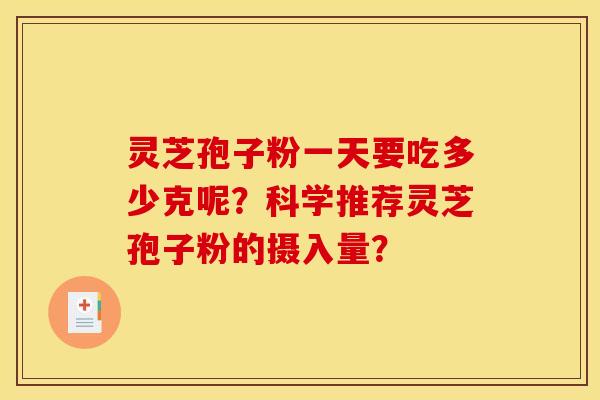 灵芝孢子粉一天要吃多少克呢？科学推荐灵芝孢子粉的摄入量？